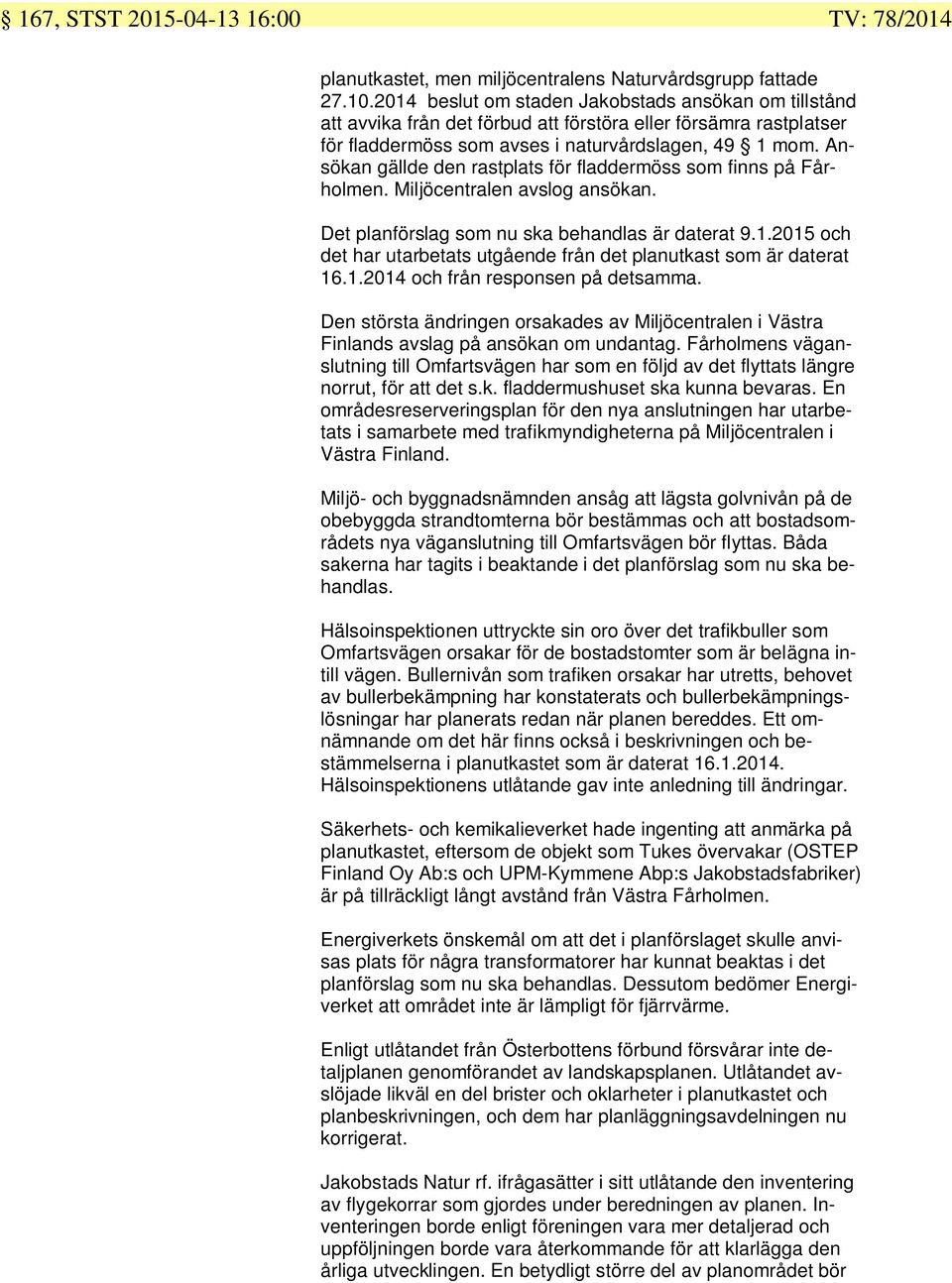 § 167, STST 2015-04-13 16:00 TV: 78/2014

planutkastet, men miljöcentralens Naturvårdsgrupp fattade 27.10.2014 beslut om staden Jakobstads ansökan om tillstånd att avvika från det förbud att förstöra eller försämra rastplatser för fladdermöss som avses i naturvårdslagen, 49 § 1 mom. Ansökan gällde den rastplats för fladdermöss som finns på Fårholmen. Miljöcentralen avslog ansökan.

Det planförslag som nu ska behandlas är daterat 9.1.2015 och det har utarbetats utgående från det planutkast som är daterat 16.1.2014 och från responsen på detsamma.

Den största ändringen orsakades av Miljöcentralen i Västra Finlands avslag på ansökan om undantag. Fårholmens väganslutning till Omfartsvägen har som en följd av det flyttats längre norrut, för att det s.k. fladdermushuset ska kunna bevaras. En områdesreserveringsplan för den nya anslutningen har utarbetats i samarbete med trafikmyndigheterna på Miljöcentralen i Västra Finland.

Miljö- och byggnadsnämnden ansåg att lägsta golvnivån på de obebyggda strandtomterna bör bestämmas och att bostadsområdets nya väganslutning till Omfartsvägen bör flyttas. Båda sakerna har tagits i beaktande i det planförslag som nu ska behandlas.

Hälsoinspektionen uttryckte sin oro över det trafikbuller som Omfartsvägen orsakar för de bostadstomter som är belägna intill vägen. Bullernivån som trafiken orsakar har utretts, behovet av bullerbekämpning har konstaterats och bullerbekämpningslösningar har planerats redan när planen bereddes. Ett omnämnande om det här finns också i beskrivningen och bestämmelserna i planutkastet som är daterat 16.1.2014. Hälsoinspektionens utlåtande gav inte anledning till ändringar.

Säkerhets- och kemikalieverket hade ingenting att anmärka på planutkastet, eftersom de objekt som Tukes övervakar (OSTEP Finland Oy Ab:s och UPM-Kymmene Abp:s Jakobstadsfabriker) är på tillräckligt långt avstånd från Västra Fårholmen.

Energiverkets önskemål om att det i planförslaget skulle anvisas plats för några transformatorer har kunnat beaktas i det planförslag som nu ska behandlas. Dessutom bedömer Energiverket att området inte är lämpligt för fjärrvärme.

Enligt utlåtandet från Österbottens förbund försvårar inte detaljplanen genomförandet av landskapsplanen. Utlåtandet avslöjade likväl en del brister och oklarheter i planutkastet och planbeskrivningen, och dem har planläggningsavdelningen nu korrigerat.

Jakobstads Natur rf. ifrågasätter i sitt utlåtande den inventering av flygekorrar som gjordes under beredningen av planen. Inventeringen borde enligt föreningen vara mer detaljerad och uppföljningen borde vara återkommande för att klarlägga den årliga utvecklingen. En betydligt större del av planområdet bör